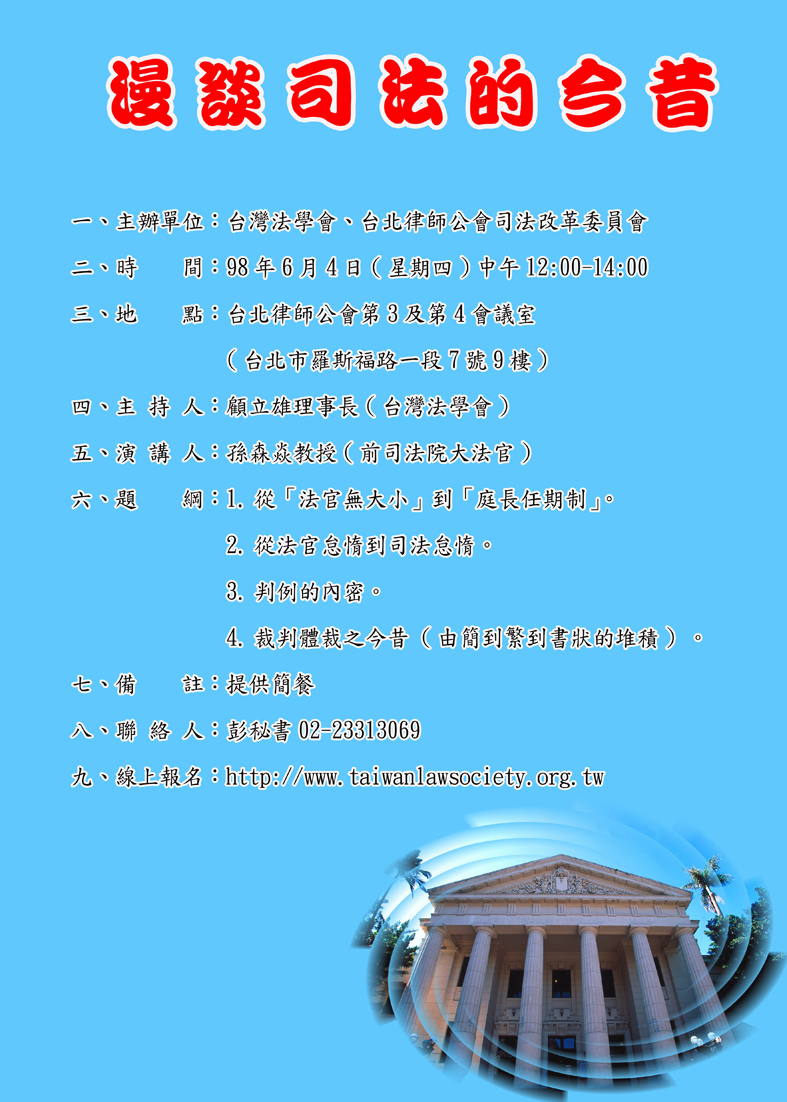 漫談司法的今昔

一、主辦單位：台灣法學會、台北律師公會司法改革委員會

二、時　　間：98年6月4日（星期四）中午12:00-14:00

三、地　　點：台北律師公會第3及第4會議室

（台北市羅斯福路一段7號9樓）

四、主 持 人：顧立雄理事長（台灣法學會）

五、演 講 人：孫森焱教授（前司法院大法官）

六、題　　綱：1. 從「法官無大小」到「庭長任期制」。

2. 從法官怠惰到司法怠惰。

3. 判例的內密。

4. 裁判體裁之今昔（由簡到繁到書狀的堆積）。

七、備　　註：提供簡餐

八、聯 絡 人：彭秘書 02-23313069

九、線上報名：http://www.taiwanlawsociety.org.tw